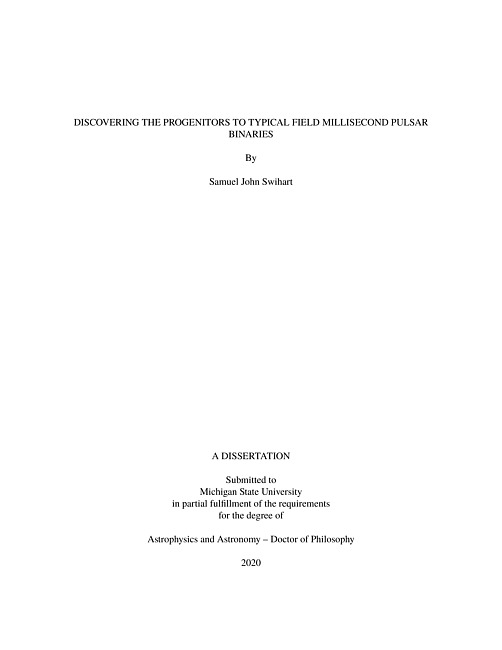 DISCOVERING THE PROGENITORS TO TYPICAL FIELD MILLISECOND PULSAR BINARIES

By

Samuel John Swihart

A DISSERTATION

Submitted to
Michigan State University
in partial fulfillment of the requirements
for the degree of

Astrophysics and Astronomy – Doctor of Philosophy

2020